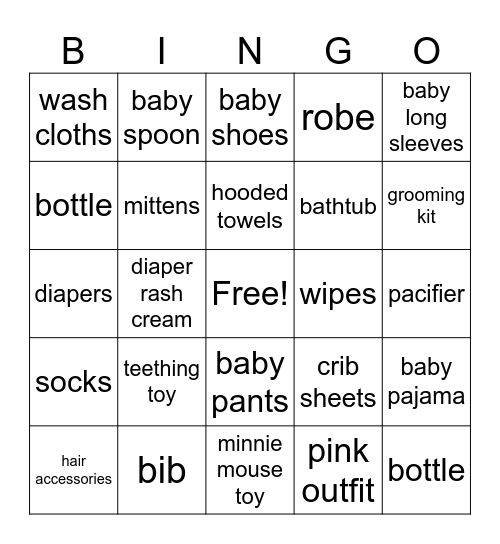 | B | I | N | G | O |
|---|---|---|---|---|
| wash cloths | baby spoon | baby shoes | robe | baby long sleeves |
| bottle | mittens | hooded towels | bathtub | grooming kit |
| diapers | diaper rash cream | Free! | wipes | pacifier |
| socks | teething toy | baby pants | crib sheets | baby pajama |
| hair accessories | bib | minnie mouse toy | pink outfit | bottle |